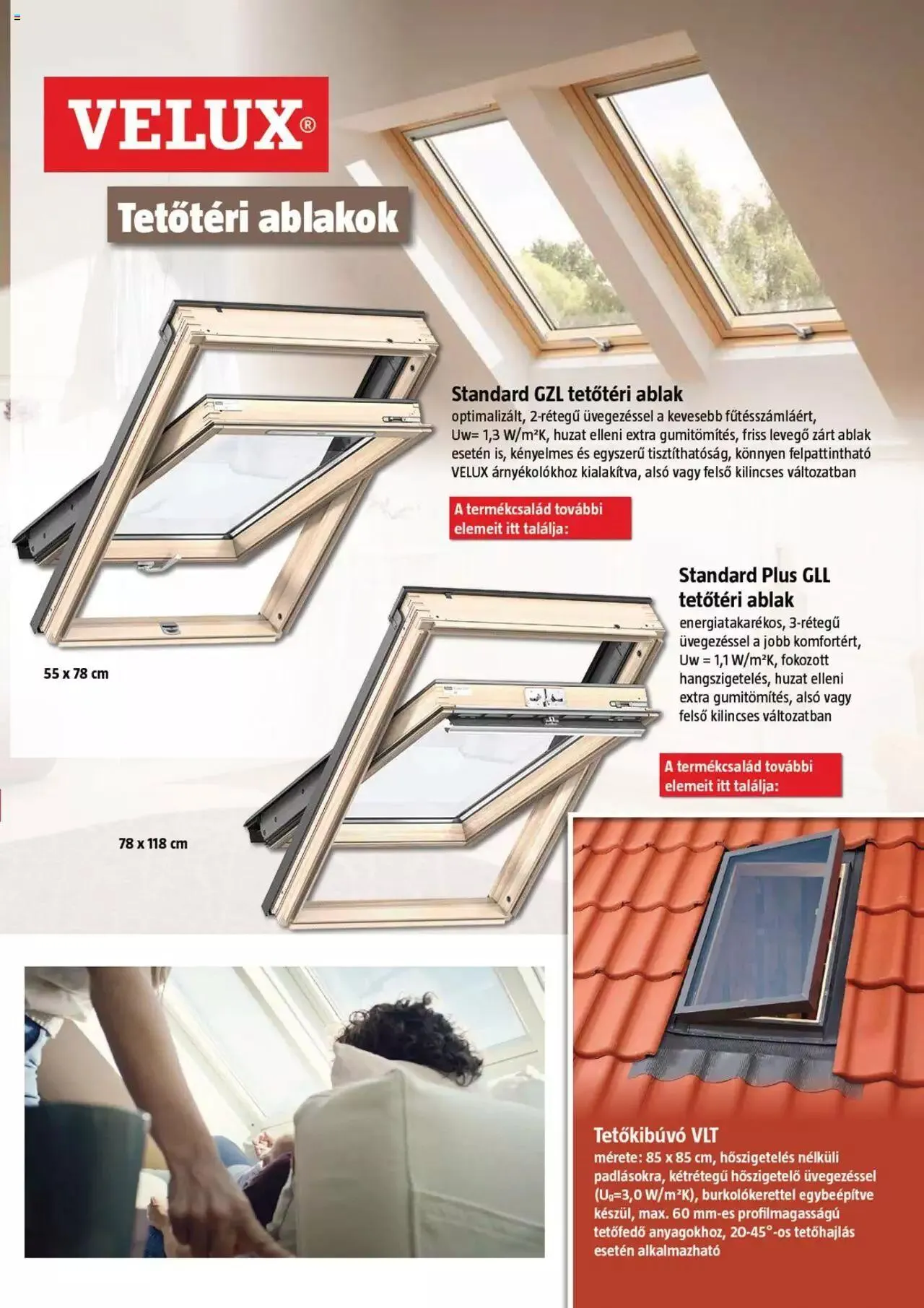 VELUX®

Tetőtéri ablakok

Standard GZL tetőtéri ablak
optimalizált, 2-rétegű üvegezéssel a kevesebb fűtésszámláért, Uw= 1,3 W/m²K, huzat elleni extra gumitömítés, friss levegő zárt ablak esetén is, kényelmes és egyszerű tisztíthatóság, könnyen felpattintható VELUX árnyékolókhoz kialakítva, alsó vagy felső kilincses változatban

A termékcsalád további elemeit itt találja:

55 x 78 cm

Standard Plus GLL tetőtéri ablak
energiatakarékos, 3-rétegű üvegezéssel a jobb komfortért, Uw = 1,1 W/m²K, fokozott hangszigetelés, huzat elleni extra gumitömítés, alsó vagy felső kilincses változatban

A termékcsalád további elemeit itt találja:

78 x 118 cm

Tetőkibúvó VLT
mérete: 85 x 85 cm, hőszigetelés nélküli padlásokra, kétrétegű hőszigetelő üvegezéssel ($U_g$=3,0 W/m²K), burkolókerettel egybeépítve készül, max. 60 mm-es profilmagasságú tetőfedő anyagokhoz, 20-45°-os tetőhajlás esetén alkalmazható